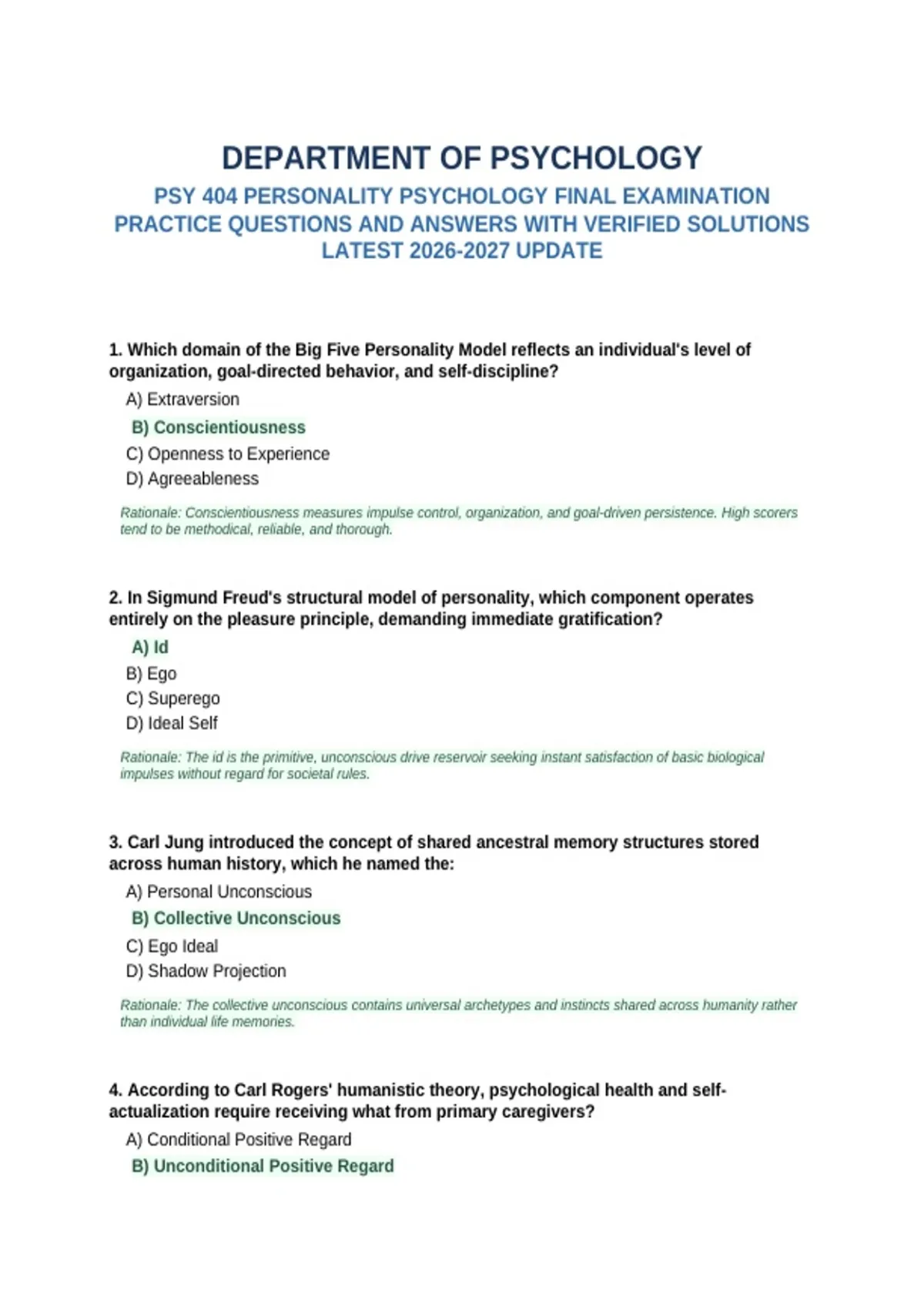 DEPARTMENT OF PSYCHOLOGY

PSY 404 PERSONALITY PSYCHOLOGY FINAL EXAMINATION PRACTICE QUESTIONS AND ANSWERS WITH VERIFIED SOLUTIONS LATEST 2026-2027 UPDATE

1. Which domain of the Big Five Personality Model reflects an individual's level of organization, goal-directed behavior, and self-discipline?

A) Extraversion
B) Conscientiousness
C) Openness to Experience
D) Agreeableness

Rationale: Conscientiousness measures impulse control, organization, and goal-driven persistence. High scorers tend to be methodical, reliable, and thorough.

2. In Sigmund Freud's structural model of personality, which component operates entirely on the pleasure principle, demanding immediate gratification?

A) Id
B) Ego
C) Superego
D) Ideal Self

Rationale: The id is the primitive, unconscious drive reservoir seeking instant satisfaction of basic biological impulses without regard for societal rules.

3. Carl Jung introduced the concept of shared ancestral memory structures stored across human history, which he named the:

A) Personal Unconscious
B) Collective Unconscious
C) Ego Ideal
D) Shadow Projection

Rationale: The collective unconscious contains universal archetypes and instincts shared across humanity rather than individual life memories.

4. According to Carl Rogers' humanistic theory, psychological health and self-actualization require receiving what from primary caregivers?

A) Conditional Positive Regard
B) Unconditional Positive Regard